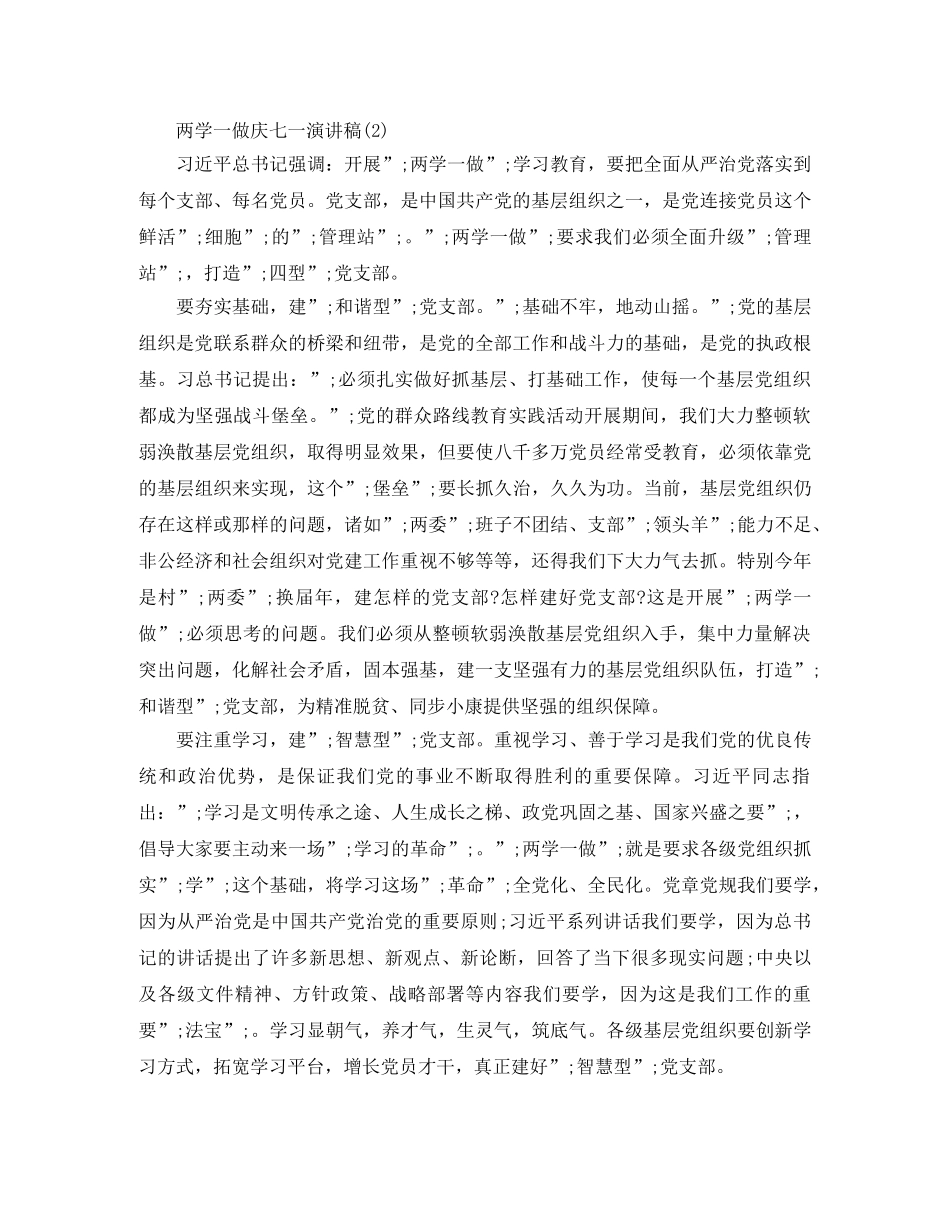 两学一做庆七一演讲稿(2)

习近平总书记强调：开展”;两学一做”;学习教育，要把全面从严治党落实到每个支部、每名党员。党支部，是中国共产党的基层组织之一，是党连接党员这个鲜活”;细胞”;的”;管理站”;。”;两学一做”;要求我们必须全面升级”;管理站”;，打造”;四型”;党支部。

要夯实基础，建”;和谐型”;党支部。”;基础不牢，地动山摇。”;党的基层组织是党联系群众的桥梁和纽带，是党的全部工作和战斗力的基础，是党的执政根基。习总书记提出：”;必须扎实做好抓基层、打基础工作，使每一个基层党组织都成为坚强战斗堡垒。”;党的群众路线教育实践活动开展期间，我们大力整顿软弱涣散基层党组织，取得明显效果，但要使八千多万党员经常受教育，必须依靠党的基层组织来实现，这个”;堡垒”;要长抓久治，久久为功。当前，基层党组织仍存在这样或那样的问题，诸如”;两委”;班子不团结、支部”;领头羊”;能力不足、非公经济和社会组织对党建工作重视不够等等，还得我们下大力气去抓。特别今年是村”;两委”;换届年，建怎样的党支部?怎样建好党支部?这是开展”;两学一做”;必须思考的问题。我们必须从整顿软弱涣散基层党组织入手，集中力量解决突出问题，化解社会矛盾，固本强基，建一支坚强有力的基层党组织队伍，打造”;和谐型”;党支部，为精准脱贫、同步小康提供坚强的组织保障。

要注重学习，建”;智慧型”;党支部。重视学习、善于学习是我们党的优良传统和政治优势，是保证我们党的事业不断取得胜利的重要保障。习近平同志指出：”;学习是文明传承之途、人生成长之梯、政党巩固之基、国家兴盛之要”;，倡导大家要主动来一场”;学习的革命”;。”;两学一做”;就是要求各级党组织抓实”;学”;这个基础，将学习这场”;革命”;全党化、全民化。党章党规我们要学，因为从严治党是中国共产党治党的重要原则;习近平系列讲话我们要学，因为总书记的讲话提出了许多新思想、新观点、新论断，回答了当下很多现实问题;中央以及各级文件精神、方针政策、战略部署等内容我们要学，因为这是我们工作的重要”;法宝”;。学习显朝气，养才气，生灵气，筑底气。各级基层党组织要创新学习方式，拓宽学习平台，增长党员才干，真正建好”;智慧型”;党支部。